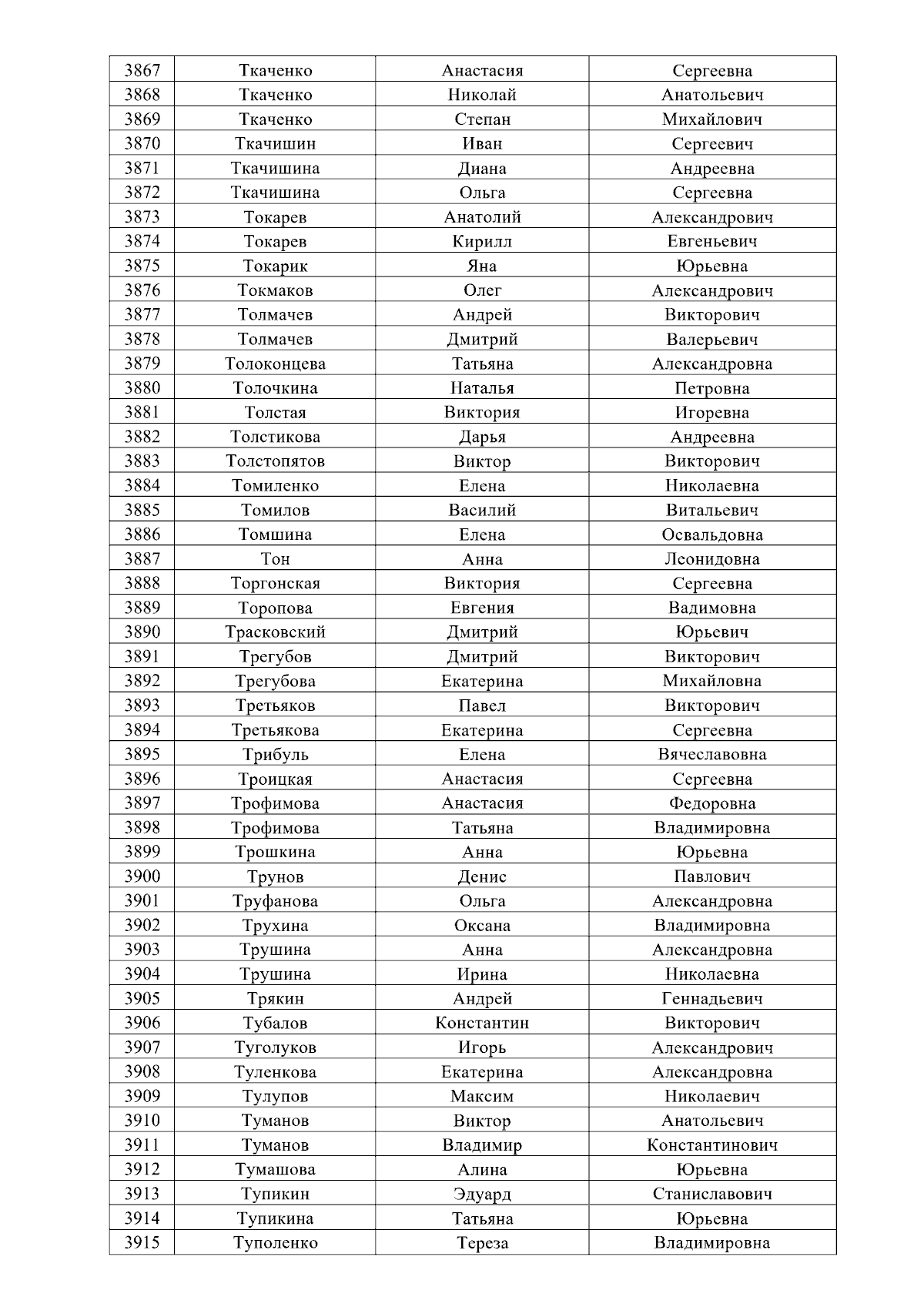 | 3867 | Ткаченко | Анастасия | Сергеевна |
|---|---|---|---|
| 3868 | Ткаченко | Николай | Анатольевич |
| 3869 | Ткаченко | Степан | Михайлович |
| 3870 | Ткачишин | Иван | Сергеевич |
| 3871 | Ткачишина | Диана | Андреевна |
| 3872 | Ткачишина | Ольга | Сергеевна |
| 3873 | Токарев | Анатолий | Александрович |
| 3874 | Токарев | Кирилл | Евгеньевич |
| 3875 | Токарик | Яна | Юрьевна |
| 3876 | Токмаков | Олег | Александрович |
| 3877 | Толмачев | Андрей | Викторович |
| 3878 | Толмачев | Дмитрий | Валерьевич |
| 3879 | Толоконцева | Татьяна | Александровна |
| 3880 | Толочкина | Наталья | Петровна |
| 3881 | Толстая | Виктория | Игоревна |
| 3882 | Толстикова | Дарья | Андреевна |
| 3883 | Толстопятов | Виктор | Викторович |
| 3884 | Томиленко | Елена | Николаевна |
| 3885 | Томилов | Василий | Витальевич |
| 3886 | Томшина | Елена | Освальдовна |
| 3887 | Тон | Анна | Леонидовна |
| 3888 | Торгонская | Виктория | Сергеевна |
| 3889 | Торопова | Евгения | Вадимовна |
| 3890 | Трасковский | Дмитрий | Юрьевич |
| 3891 | Трегубов | Дмитрий | Викторович |
| 3892 | Трегубова | Екатерина | Михайловна |
| 3893 | Третьяков | Павел | Викторович |
| 3894 | Третьякова | Екатерина | Сергеевна |
| 3895 | Трибуль | Елена | Вячеславовна |
| 3896 | Троицкая | Анастасия | Сергеевна |
| 3897 | Трофимова | Анастасия | Федоровна |
| 3898 | Трофимова | Татьяна | Владимировна |
| 3899 | Трошкина | Анна | Юрьевна |
| 3900 | Трунов | Денис | Павлович |
| 3901 | Труфанова | Ольга | Александровна |
| 3902 | Трухина | Оксана | Владимировна |
| 3903 | Трушина | Анна | Александровна |
| 3904 | Трушина | Ирина | Николаевна |
| 3905 | Трякин | Андрей | Геннадьевич |
| 3906 | Тубалов | Константин | Викторович |
| 3907 | Туголуков | Игорь | Александрович |
| 3908 | Туленкова | Екатерина | Александровна |
| 3909 | Тулупов | Максим | Николаевич |
| 3910 | Туманов | Виктор | Анатольевич |
| 3911 | Туманов | Владимир | Константинович |
| 3912 | Тумашова | Алина | Юрьевна |
| 3913 | Тупикин | Эдуард | Станиславович |
| 3914 | Тупикина | Татьяна | Юрьевна |
| 3915 | Туполенко | Тереза | Владимировна |